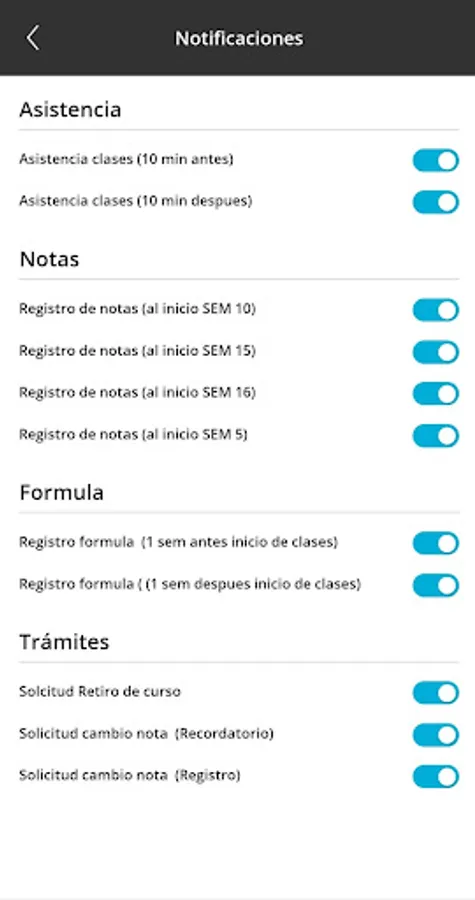 Notificaciones

Asistencia

Asistencia clases (10 min antes)

Asistencia clases (10 min despues)

Notas

Registro de notas (al inicio SEM 10)

Registro de notas (al inicio SEM 15)

Registro de notas (al inicio SEM 16)

Registro de notas (al inicio SEM 5)

Formula

Registro formula (1 sem antes inicio de clases)

Registro formula ( (1 sem despues inicio de clases)

Trámites

Solcitud Retiro de curso

Solicitud cambio nota (Recordatorio)

Solicitud cambio nota (Registro)